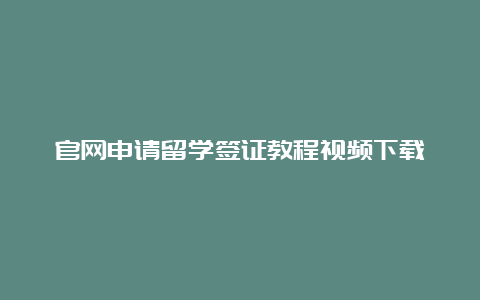 官网申请留学签证教程视频下载